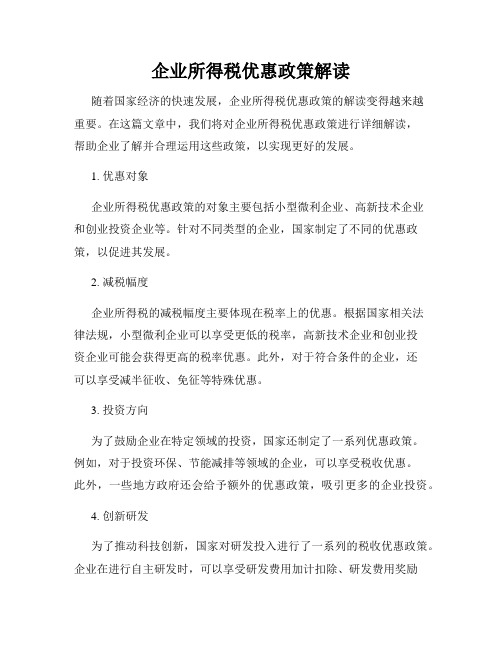 企业所得税优惠政策解读

随着国家经济的快速发展，企业所得税优惠政策的解读变得越来越重要。在这篇文章中，我们将对企业所得税优惠政策进行详细解读，帮助企业了解并合理运用这些政策，以实现更好的发展。

1. 优惠对象

企业所得税优惠政策的对象主要包括小型微利企业、高新技术企业和创业投资企业等。针对不同类型的企业，国家制定了不同的优惠政策，以促进其发展。

2. 减税幅度

企业所得税的减税幅度主要体现在税率上的优惠。根据国家相关法律法规，小型微利企业可以享受更低的税率，高新技术企业和创业投资企业可能会获得更高的税率优惠。此外，对于符合条件的企业，还可以享受减半征收、免征等特殊优惠。

3. 投资方向

为了鼓励企业在特定领域的投资，国家还制定了一系列优惠政策。例如，对于投资环保、节能减排等领域的企业，可以享受税收优惠。此外，一些地方政府还会给予额外的优惠政策，吸引更多的企业投资。

4. 创新研发

为了推动科技创新，国家对研发投入进行了一系列的税收优惠政策。企业在进行自主研发时，可以享受研发费用加计扣除、研发费用奖励